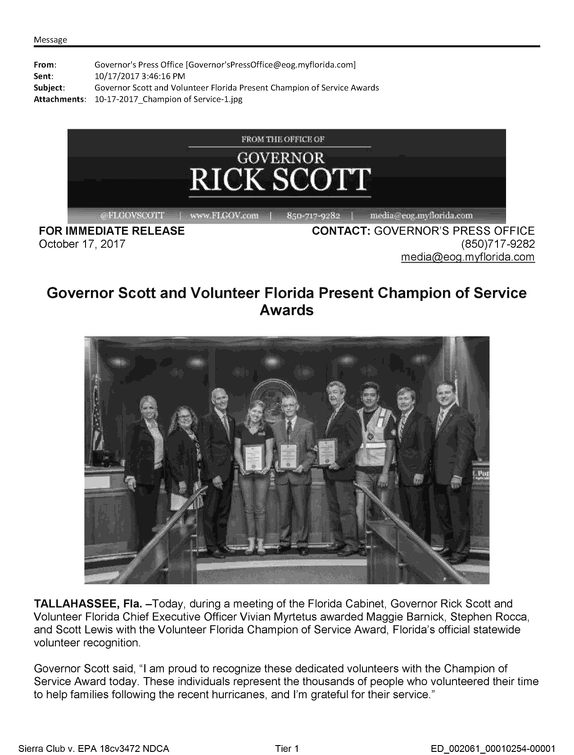 Message

From: Governor's Press Office [Governor'sPressOffice@eog.myflorida.com]
Sent: 10/17/2017 3:46:16 PM
Subject: Governor Scott and Volunteer Florida Present Champion of Service Awards
Attachments: 10-17-2017_Champion of Service-1.jpg

FROM THE OFFICE OF
GOVERNOR
RICK SCOTT

@FLGOVSCOTT | www.FLGOV.com | 850-717-9282 | media@eog.myflorida.com

FOR IMMEDIATE RELEASE
October 17, 2017

CONTACT: GOVERNOR'S PRESS OFFICE
(850)717-9282
media@eog.myflorida.com

Governor Scott and Volunteer Florida Present Champion of Service Awards

TALLAHASSEE, Fla. –Today, during a meeting of the Florida Cabinet, Governor Rick Scott and Volunteer Florida Chief Executive Officer Vivian Myrtetus awarded Maggie Barnick, Stephen Rocca, and Scott Lewis with the Volunteer Florida Champion of Service Award, Florida's official statewide volunteer recognition.

Governor Scott said, "I am proud to recognize these dedicated volunteers with the Champion of Service Award today. These individuals represent the thousands of people who volunteered their time to help families following the recent hurricanes, and I'm grateful for their service."

Sierra Club v. EPA 18cv3472 NDCA Tier 1 ED_002061_00010254-00001